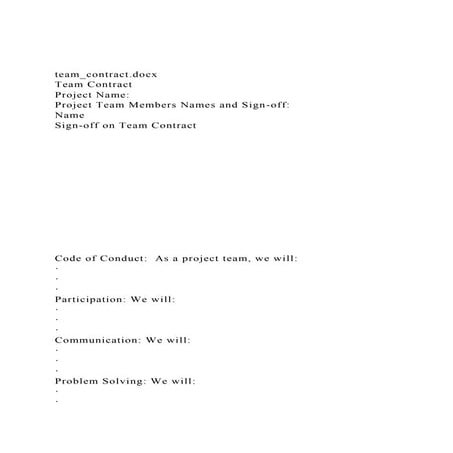 team_contract.docx
Team Contract
Project Name:
Project Team Members Names and Sign-off:
Name
Sign-off on Team Contract

Code of Conduct: As a project team, we will:
·
·
·
Participation: We will:
·
·
·
Communication: We will:
·
·
·
Problem Solving: We will:
·
·